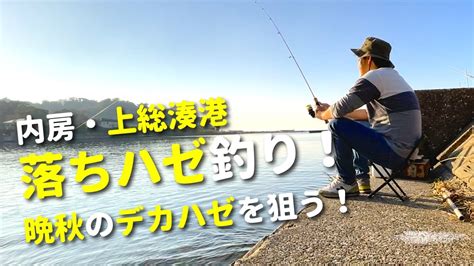 内房・上総湊港
落ちハゼ釣り！
晩秋のデカハゼを狙う！